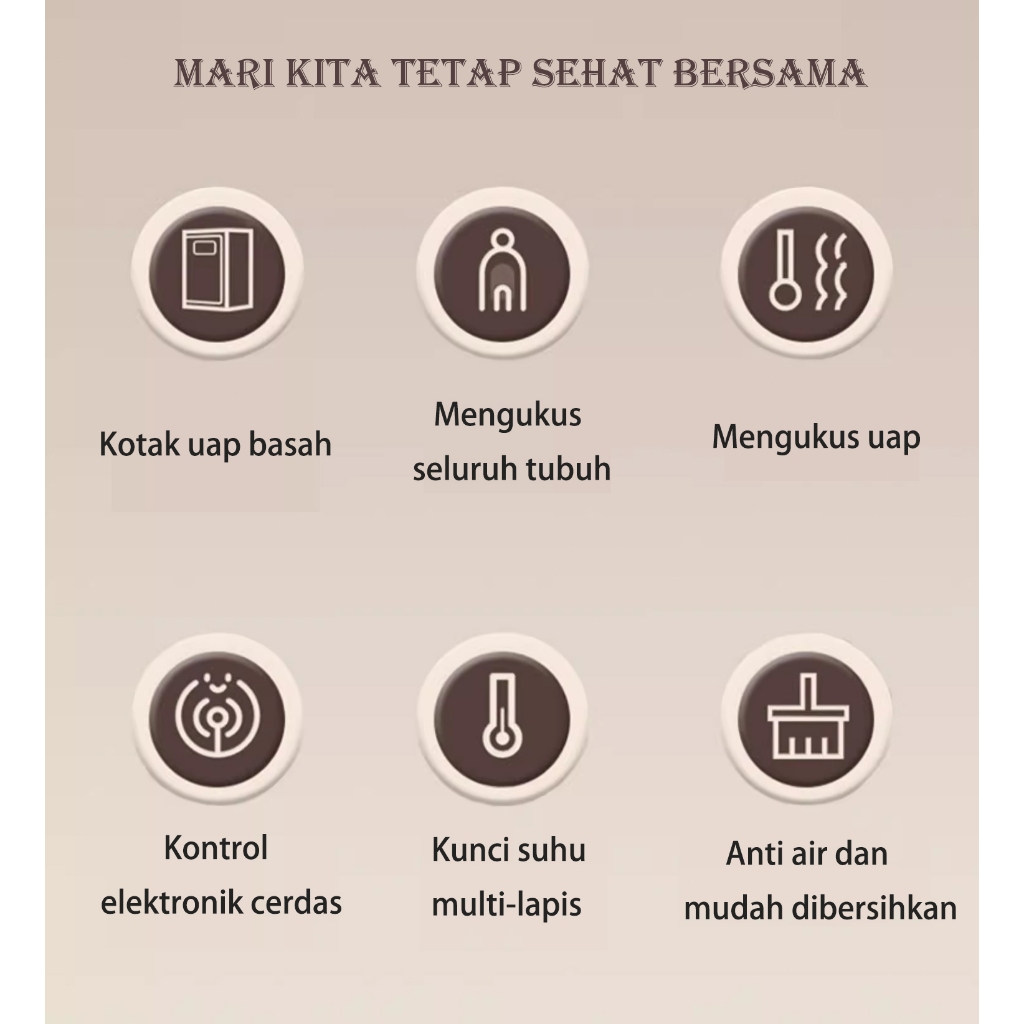 MARI KITA TETAP SEHAT BERSAMA

Kotak uap basah

Mengukus seluruh tubuh

Mengukus uap

Kontrol elektronik cerdas

Kunci suhu multi-lapis

Anti air dan mudah dibersihkan